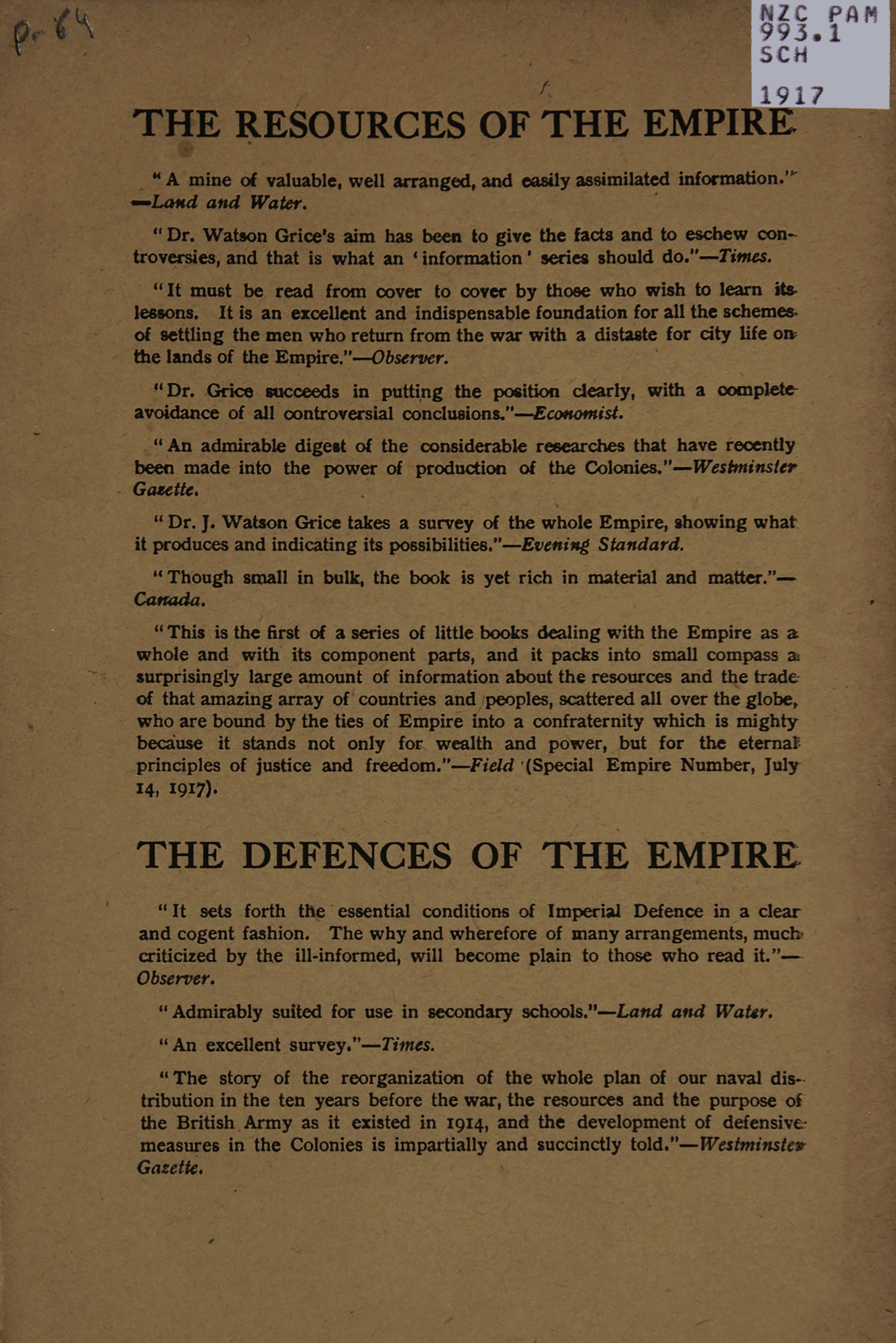 p. 64

NZC PAM
993.1
SCH
1917

THE RESOURCES OF THE EMPIRE

"A mine of valuable, well arranged, and easily assimilated information."—Land and Water.

"Dr. Watson Grice's aim has been to give the facts and to eschew controversies, and that is what an 'information' series should do."—Times.

"It must be read from cover to cover by those who wish to learn its lessons. It is an excellent and indispensable foundation for all the schemes of settling the men who return from the war with a distaste for city life on the lands of the Empire."—Observer.

"Dr. Grice succeeds in putting the position clearly, with a complete avoidance of all controversial conclusions."—Economist.

"An admirable digest of the considerable researches that have recently been made into the power of production of the Colonies."—Westminster Gazette.

"Dr. J. Watson Grice takes a survey of the whole Empire, showing what it produces and indicating its possibilities."—Evening Standard.

"Though small in bulk, the book is yet rich in material and matter."—Canada.

"This is the first of a series of little books dealing with the Empire as a whole and with its component parts, and it packs into small compass a surprisingly large amount of information about the resources and the trade of that amazing array of countries and peoples, scattered all over the globe, who are bound by the ties of Empire into a confraternity which is mighty because it stands not only for wealth and power, but for the eternal principles of justice and freedom."—Field (Special Empire Number, July 14, 1917).

THE DEFENCES OF THE EMPIRE

"It sets forth the essential conditions of Imperial Defence in a clear and cogent fashion. The why and wherefore of many arrangements, much criticized by the ill-informed, will become plain to those who read it."—Observer.

"Admirably suited for use in secondary schools."—Land and Water.

"An excellent survey."—Times.

"The story of the reorganization of the whole plan of our naval distribution in the ten years before the war, the resources and the purpose of the British Army as it existed in 1914, and the development of defensive measures in the Colonies is impartially and succinctly told."—Westminster Gazette.